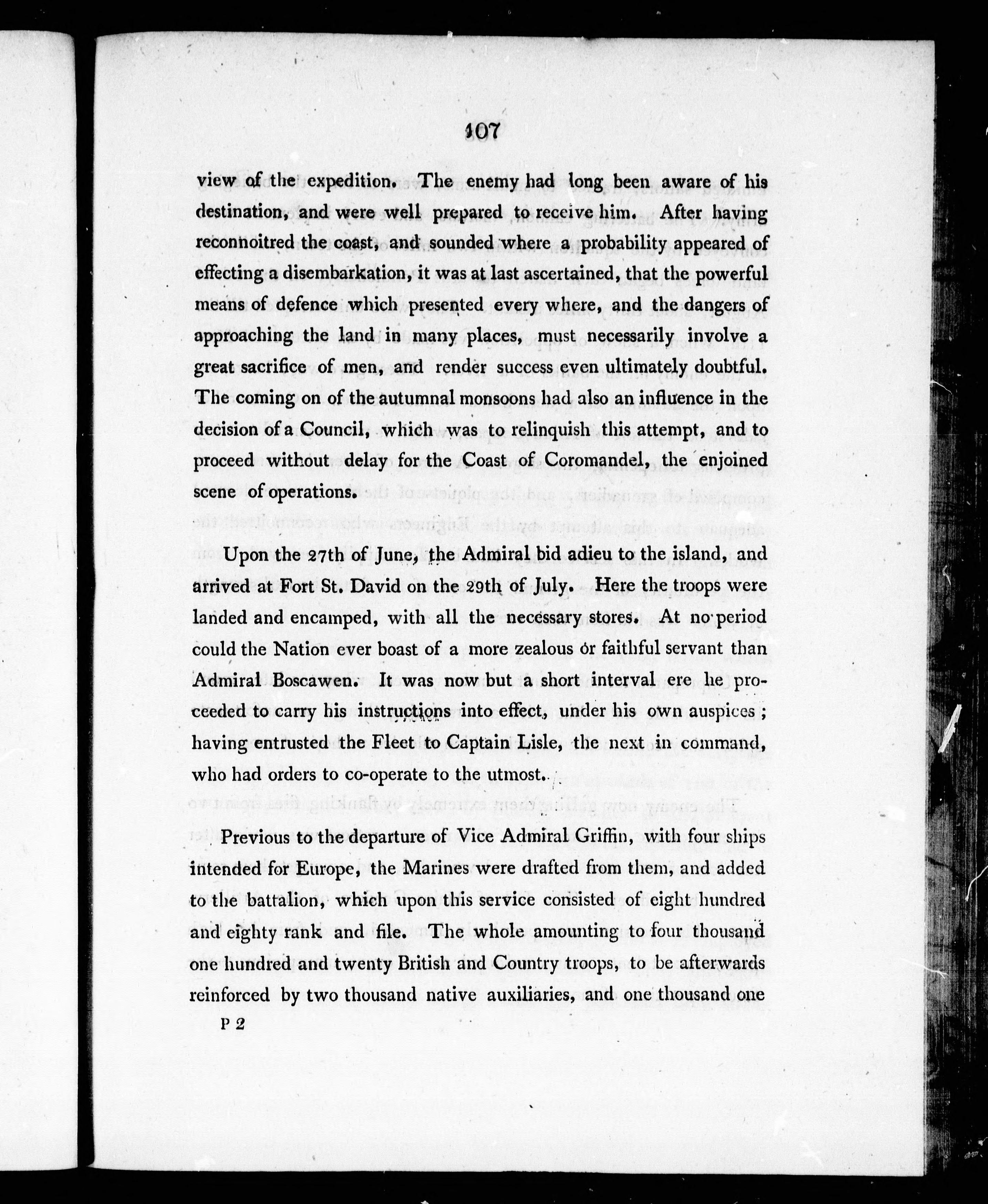 107

view of the expedition. The enemy had long been aware of his destination, and were well prepared to receive him. After having reconnoitred the coast, and sounded where a probability appeared of effecting a disembarkation, it was at last ascertained, that the powerful means of defence which presented every where, and the dangers of approaching the land in many places, must necessarily involve a great sacrifice of men, and render success even ultimately doubtful. The coming on of the autumnal monsoons had also an influence in the decision of a Council, which was to relinquish this attempt, and to proceed without delay for the Coast of Coromandel, the enjoined scene of operations.

Upon the 27th of June, the Admiral bid adieu to the island, and arrived at Fort St. David on the 29th of July. Here the troops were landed and encamped, with all the necessary stores. At no period could the Nation ever boast of a more zealous or faithful servant than Admiral Boscawen. It was now but a short interval ere he proceeded to carry his instructions into effect, under his own auspices; having entrusted the Fleet to Captain Lisle, the next in command, who had orders to co-operate to the utmost.

Previous to the departure of Vice Admiral Griffin, with four ships intended for Europe, the Marines were drafted from them, and added to the battalion, which upon this service consisted of eight hundred and eighty rank and file. The whole amounting to four thousand one hundred and twenty British and Country troops, to be afterwards reinforced by two thousand native auxiliaries, and one thousand one

P 2